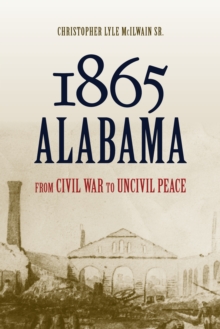 CHRISTOPHER LYLE McILWAIN SR.

1865
ALABAMA

FROM CIVIL WAR TO UNCIVIL PEACE